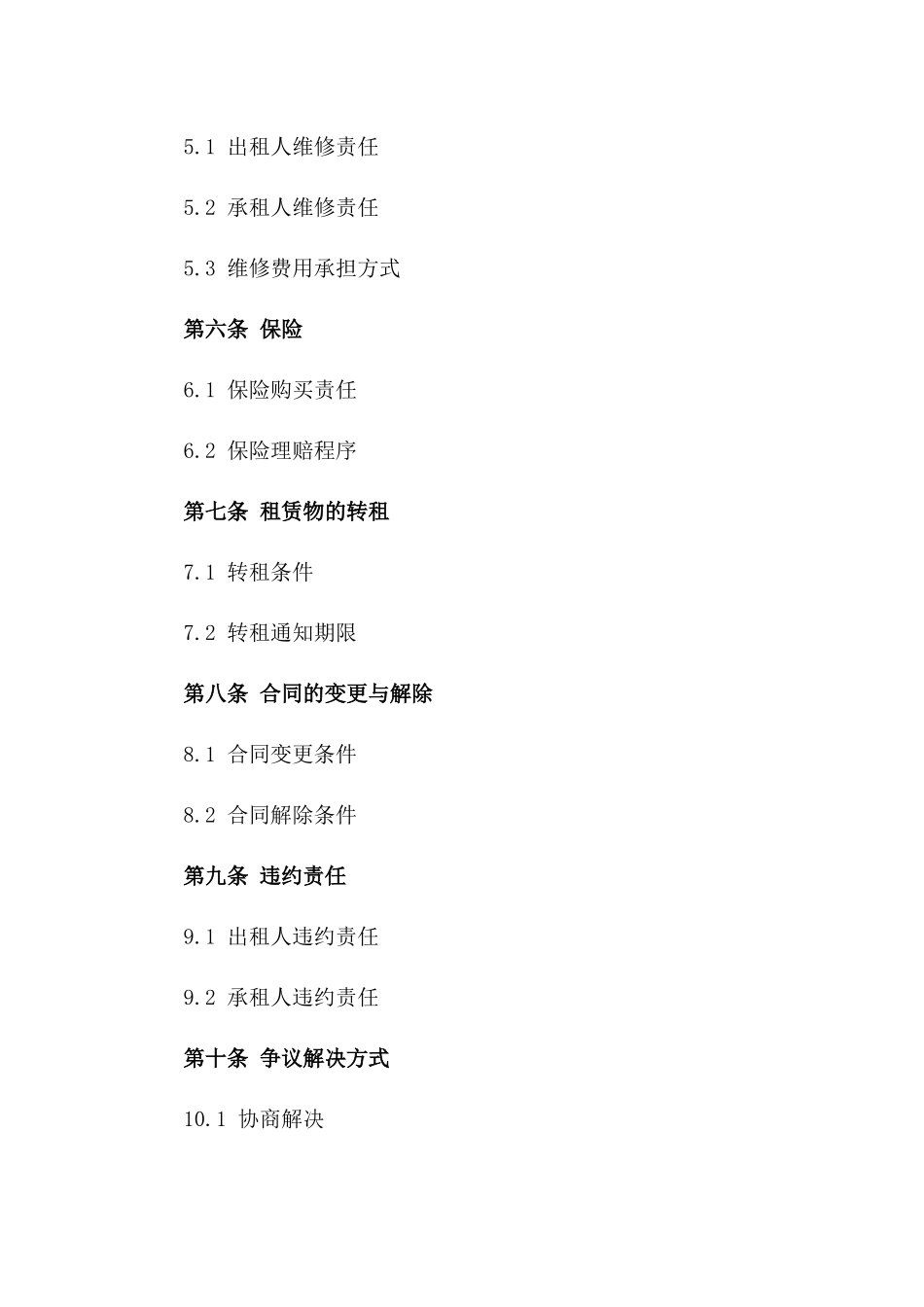 5.1 出租人维修责任

5.2 承租人维修责任

5.3 维修费用承担方式

第六条 保险

6.1 保险购买责任

6.2 保险理赔程序

第七条 租赁物的转租

7.1 转租条件

7.2 转租通知期限

第八条 合同的变更与解除

8.1 合同变更条件

8.2 合同解除条件

第九条 违约责任

9.1 出租人违约责任

9.2 承租人违约责任

第十条 争议解决方式

10.1 协商解决